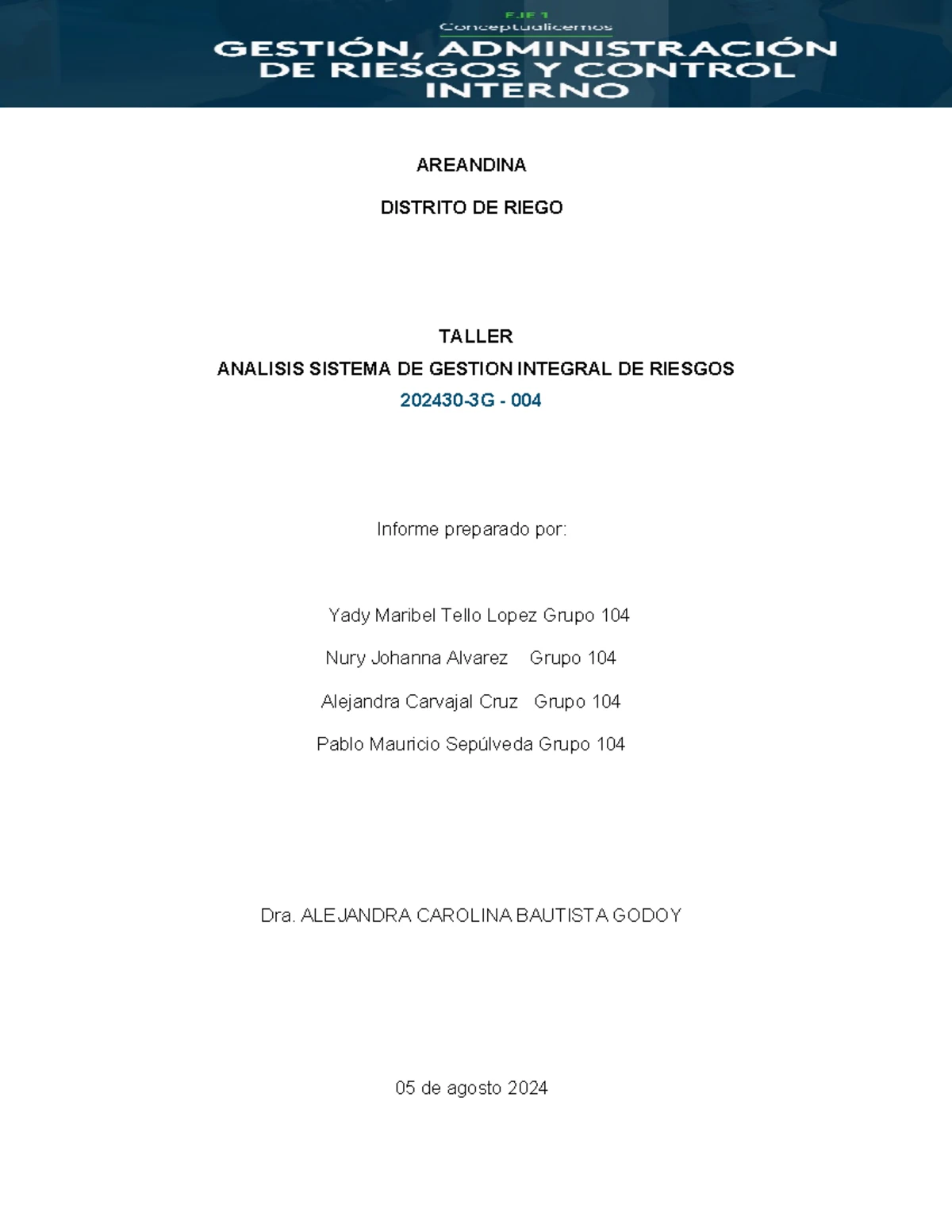 EJE 1
Conceptualicemos

GESTIÓN, ADMINISTRACIÓN DE RIESGOS Y CONTROL INTERNO

AREANDINA

DISTRITO DE RIEGO

TALLER
ANALISIS SISTEMA DE GESTION INTEGRAL DE RIESGOS
202430-3G - 004

Informe preparado por:

Yady Maribel Tello Lopez Grupo 104

Nury Johanna Alvarez Grupo 104

Alejandra Carvajal Cruz Grupo 104

Pablo Mauricio Sepúlveda Grupo 104

Dra. ALEJANDRA CAROLINA BAUTISTA GODOY

05 de agosto 2024